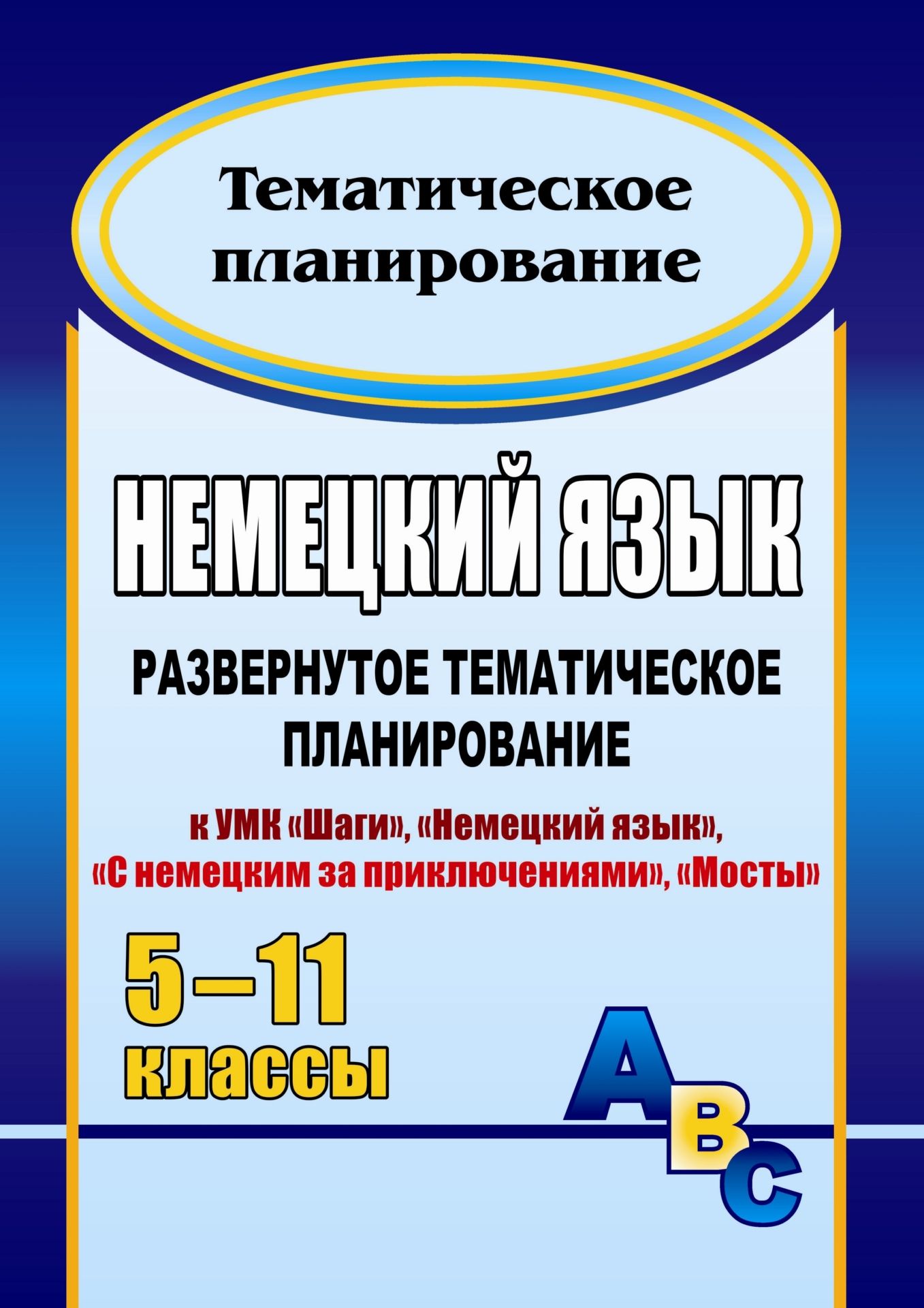 Тематическое планирование

НЕМЕЦКИЙ ЯЗЫК

РАЗВЕРНУТОЕ ТЕМАТИЧЕСКОЕ ПЛАНИРОВАНИЕ

к УМК «Шаги», «Немецкий язык», «С немецким за приключениями», «Мосты»

5–11 классы

A B C